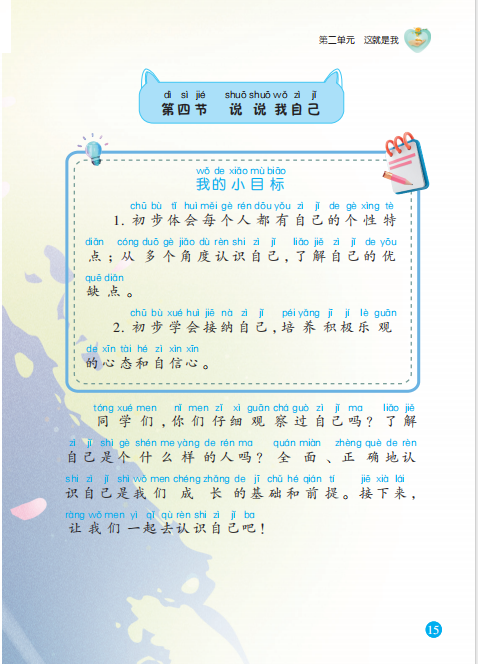 第二单元　这就是我

dì sì jié　shuō shuō wǒ zì jǐ
第四节　说说我自己

wǒ de xiǎo mù biāo
我的小目标

chū bù tǐ huì měi gè rén dōu yǒu zì jǐ de gè xìng tè diǎn cóng duō gè jiǎo dù rèn shi zì jǐ liǎo jiě zì jǐ de yōu quē diǎn
1. 初步体会每个人都有自己的个性特点；从多个角度认识自己，了解自己的优缺点。

chū bù xué huì jiē nà zì jǐ péi yǎng jī jí lè guān de xīn tài hé zì xìn xīn
2. 初步学会接纳自己，培养积极乐观的心态和自信心。

tóng xué men nǐ men zǐ xì guān chá guò zì jǐ ma liǎo jiě zì jǐ shì gè shén me yàng de rén ma quán miàn zhèng què de rèn shi zì jǐ shì wǒ men chéng zhǎng de jī chǔ hé qián tí jiē xià lái ràng wǒ men yì qǐ qù rèn shi zì jǐ ba
同学们，你们仔细观察过自己吗？了解自己是个什么样的人吗？全面、正确地认识自己是我们成长的基础和前提。接下来，让我们一起去认识自己吧！

15